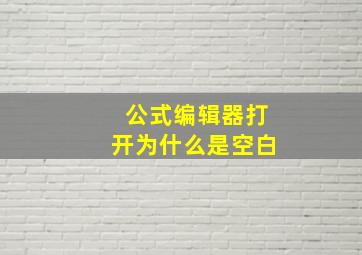 公式编辑器打开为什么是空白